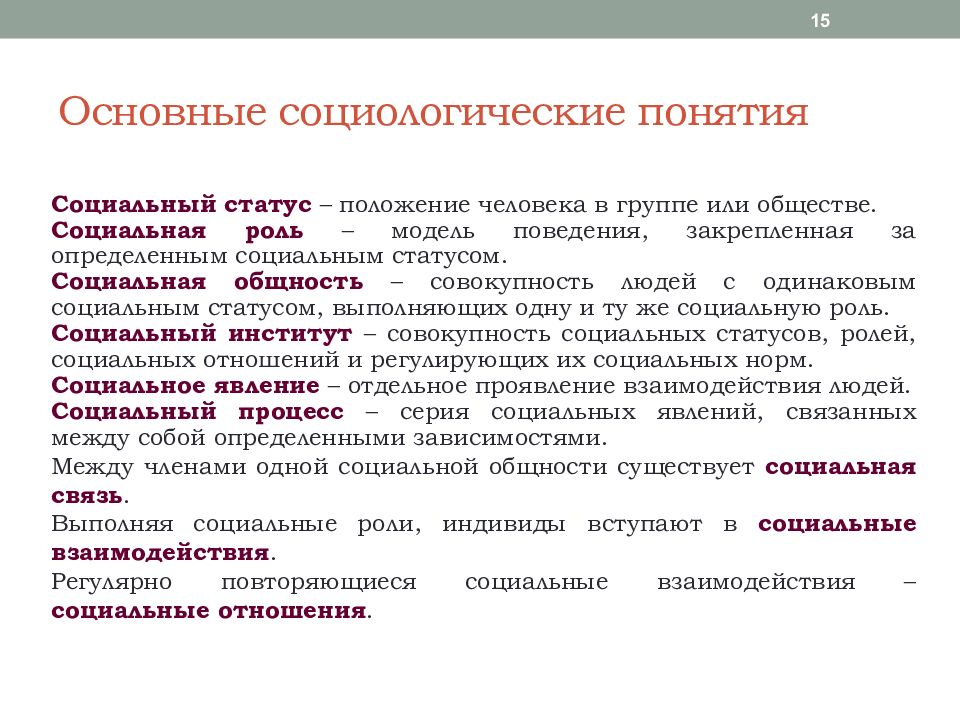 15

Основные социологические понятия

Социальный статус – положение человека в группе или обществе.

Социальная роль – модель поведения, закрепленная за определенным социальным статусом.

Социальная общность – совокупность людей с одинаковым социальным статусом, выполняющих одну и ту же социальную роль.

Социальный институт – совокупность социальных статусов, ролей, социальных отношений и регулирующих их социальных норм.

Социальное явление – отдельное проявление взаимодействия людей.

Социальный процесс – серия социальных явлений, связанных между собой определенными зависимостями.

Между членами одной социальной общности существует социальная связь.

Выполняя социальные роли, индивиды вступают в социальные взаимодействия.

Регулярно повторяющиеся социальные взаимодействия – социальные отношения.